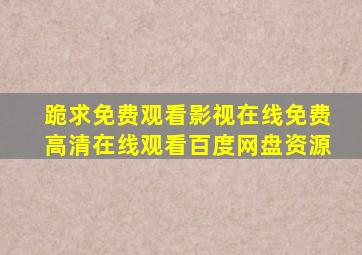 跪求免费观看影视在线免费高清在线观看百度网盘资源